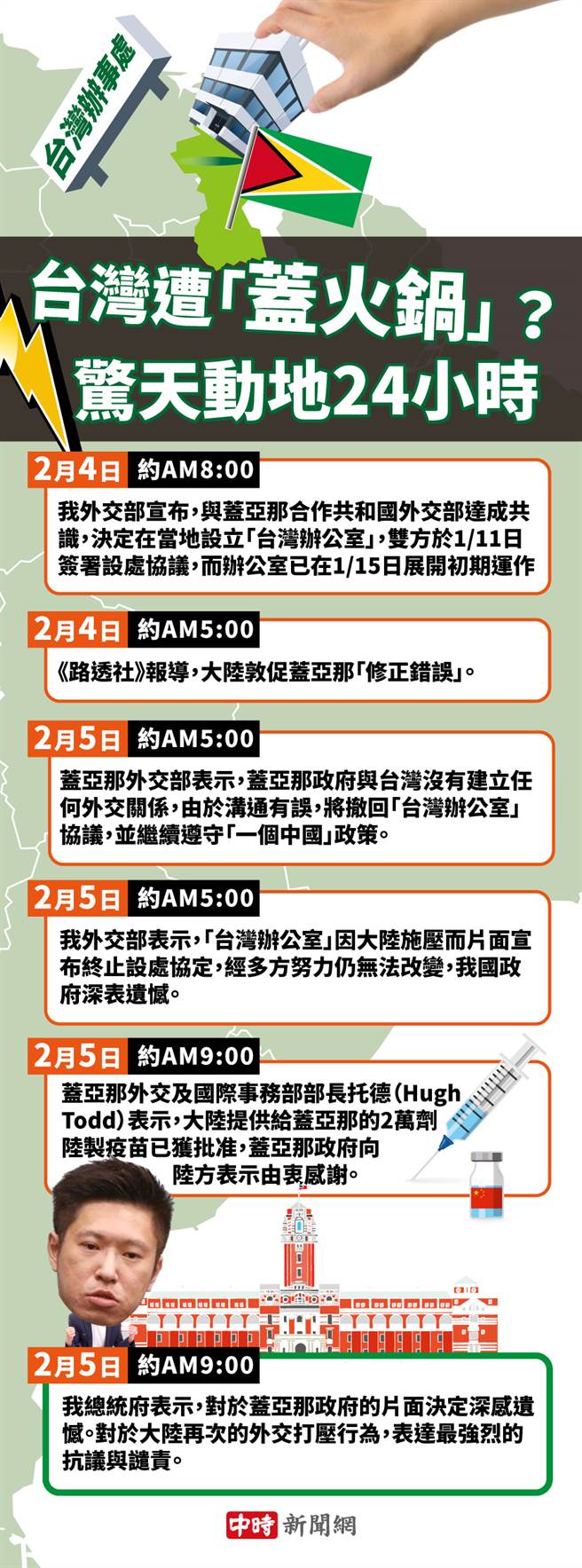 台灣辦事處

台灣遭「蓋火鍋」？
驚天動地24小時

2月4日 約AM8:00
我外交部宣布，與蓋亞那合作共和國外交部達成共識，決定在當地設立「台灣辦公室」，雙方於1/11日簽署設處協議，而辦公室已在1/15日展開初期運作

2月4日 約AM5:00
《路透社》報導，大陸敦促蓋亞那「修正錯誤」。

2月5日 約AM5:00
蓋亞那外交部表示，蓋亞那政府與台灣沒有建立任何外交關係，由於溝通有誤，將撤回「台灣辦公室」協議，並繼續遵守「一個中國」政策。

2月5日 約AM5:00
我外交部表示，「台灣辦公室」因大陸施壓而片面宣布終止設處協定，經多方努力仍無法改變，我國政府深表遺憾。

2月5日 約AM9:00
蓋亞那外交及國際事務部部長托德（Hugh Todd）表示，大陸提供給蓋亞那的2萬劑陸製疫苗已獲批准，蓋亞那政府向陸方表示由衷感謝。

2月5日 約AM9:00
我總統府表示，對於蓋亞那政府的片面決定深感遺憾。對於大陸再次的外交打壓行為，表達最強烈的抗議與譴責。

中時 新聞網